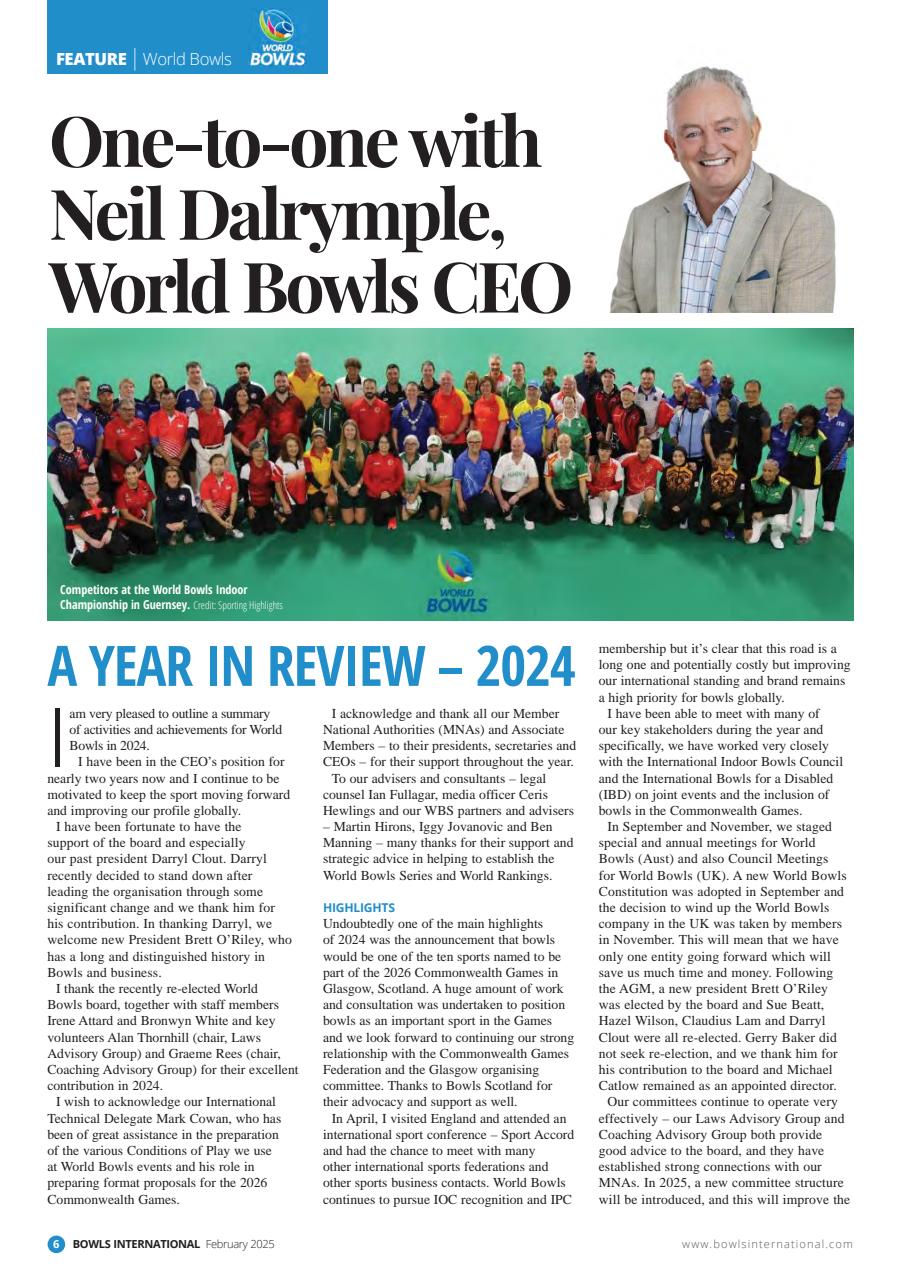 FEATURE | World Bowls WORLD BOWLS

One-to-one with Neil Dalrymple, World Bowls CEO

Competitors at the World Bowls Indoor Championship in Guernsey. Credit: Sporting Highlights

WORLD BOWLS

A YEAR IN REVIEW – 2024

I am very pleased to outline a summary of activities and achievements for World Bowls in 2024.

I have been in the CEO's position for nearly two years now and I continue to be motivated to keep the sport moving forward and improving our profile globally.

I have been fortunate to have the support of the board and especially our past president Darryl Clout. Darryl recently decided to stand down after leading the organisation through some significant change and we thank him for his contribution. In thanking Darryl, we welcome new President Brett O'Riley, who has a long and distinguished history in Bowls and business.

I thank the recently re-elected World Bowls board, together with staff members Irene Attard and Bronwyn White and key volunteers Alan Thornhill (chair, Laws Advisory Group) and Graeme Rees (chair, Coaching Advisory Group) for their excellent contribution in 2024.

I wish to acknowledge our International Technical Delegate Mark Cowan, who has been of great assistance in the preparation of the various Conditions of Play we use at World Bowls events and his role in preparing format proposals for the 2026 Commonwealth Games.

I acknowledge and thank all our Member National Authorities (MNAs) and Associate Members – to their presidents, secretaries and CEOs – for their support throughout the year.

To our advisers and consultants – legal counsel Ian Fullagar, media officer Ceris Hewlings and our WBS partners and advisers – Martin Hirons, Iggy Jovanovic and Ben Manning – many thanks for their support and strategic advice in helping to establish the World Bowls Series and World Rankings.

HIGHLIGHTS
Undoubtedly one of the main highlights of 2024 was the announcement that bowls would be one of the ten sports named to be part of the 2026 Commonwealth Games in Glasgow, Scotland. A huge amount of work and consultation was undertaken to position bowls as an important sport in the Games and we look forward to continuing our strong relationship with the Commonwealth Games Federation and the Glasgow organising committee. Thanks to Bowls Scotland for their advocacy and support as well.

In April, I visited England and attended an international sport conference – Sport Accord and had the chance to meet with many other international sports federations and other sports business contacts. World Bowls continues to pursue IOC recognition and IPC membership but it's clear that this road is a long one and potentially costly but improving our international standing and brand remains a high priority for bowls globally.

I have been able to meet with many of our key stakeholders during the year and specifically, we have worked very closely with the International Indoor Bowls Council and the International Bowls for a Disabled (IBD) on joint events and the inclusion of bowls in the Commonwealth Games.

In September and November, we staged special and annual meetings for World Bowls (Aust) and also Council Meetings for World Bowls (UK). A new World Bowls Constitution was adopted in September and the decision to wind up the World Bowls company in the UK was taken by members in November. This will mean that we have only one entity going forward which will save us much time and money. Following the AGM, a new president Brett O'Riley was elected by the board and Sue Beatt, Hazel Wilson, Claudius Lam and Darryl Clout were all re-elected. Gerry Baker did not seek re-election, and we thank him for his contribution to the board and Michael Catlow remained as an appointed director.

Our committees continue to operate very effectively – our Laws Advisory Group and Coaching Advisory Group both provide good advice to the board, and they have established strong connections with our MNAs. In 2025, a new committee structure will be introduced, and this will improve the

6 BOWLS INTERNATIONAL February 2025 www.bowlsinternational.com